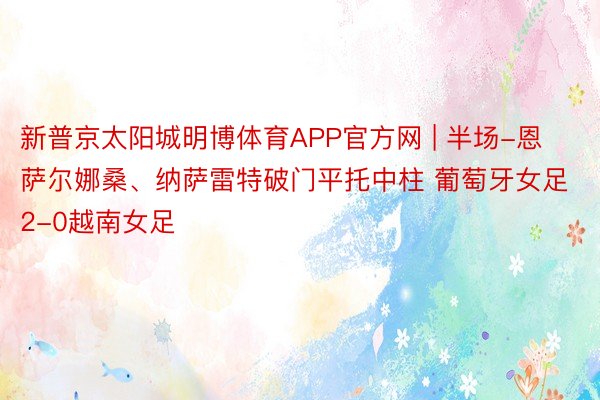 新普京太阳城明博体育APP官方网 | 半场-恩萨尔娜桑、纳萨雷特破门平托中柱 葡萄牙女足2-0越南女足